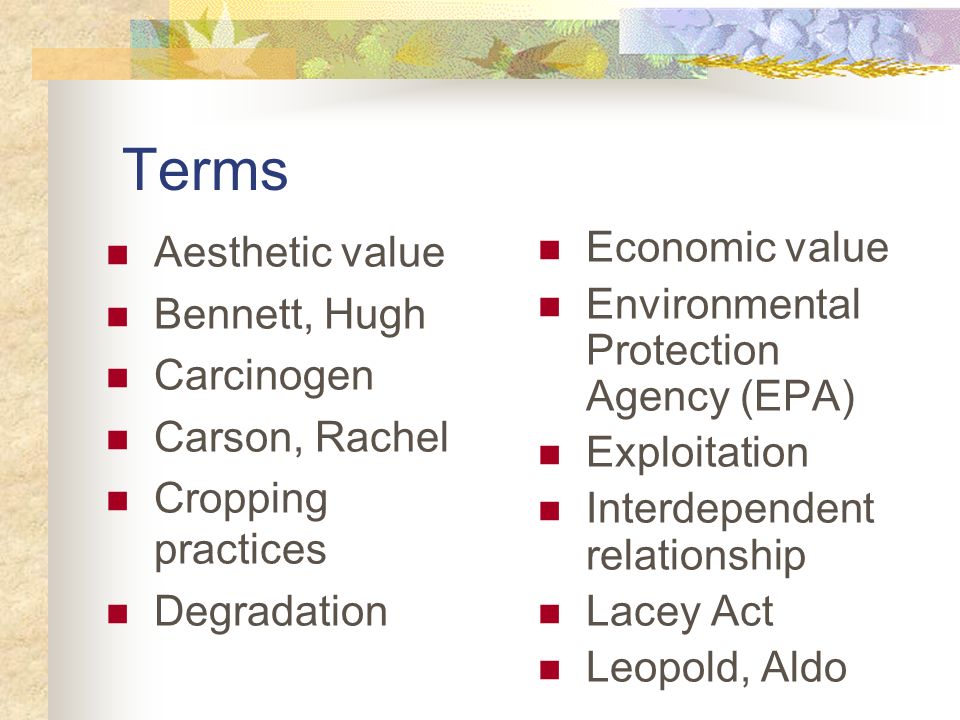 Terms

- Aesthetic value
- Bennett, Hugh
- Carcinogen
- Carson, Rachel
- Cropping practices
- Degradation

- Economic value
- Environmental Protection Agency (EPA)
- Exploitation
- Interdependent relationship
- Lacey Act
- Leopold, Aldo